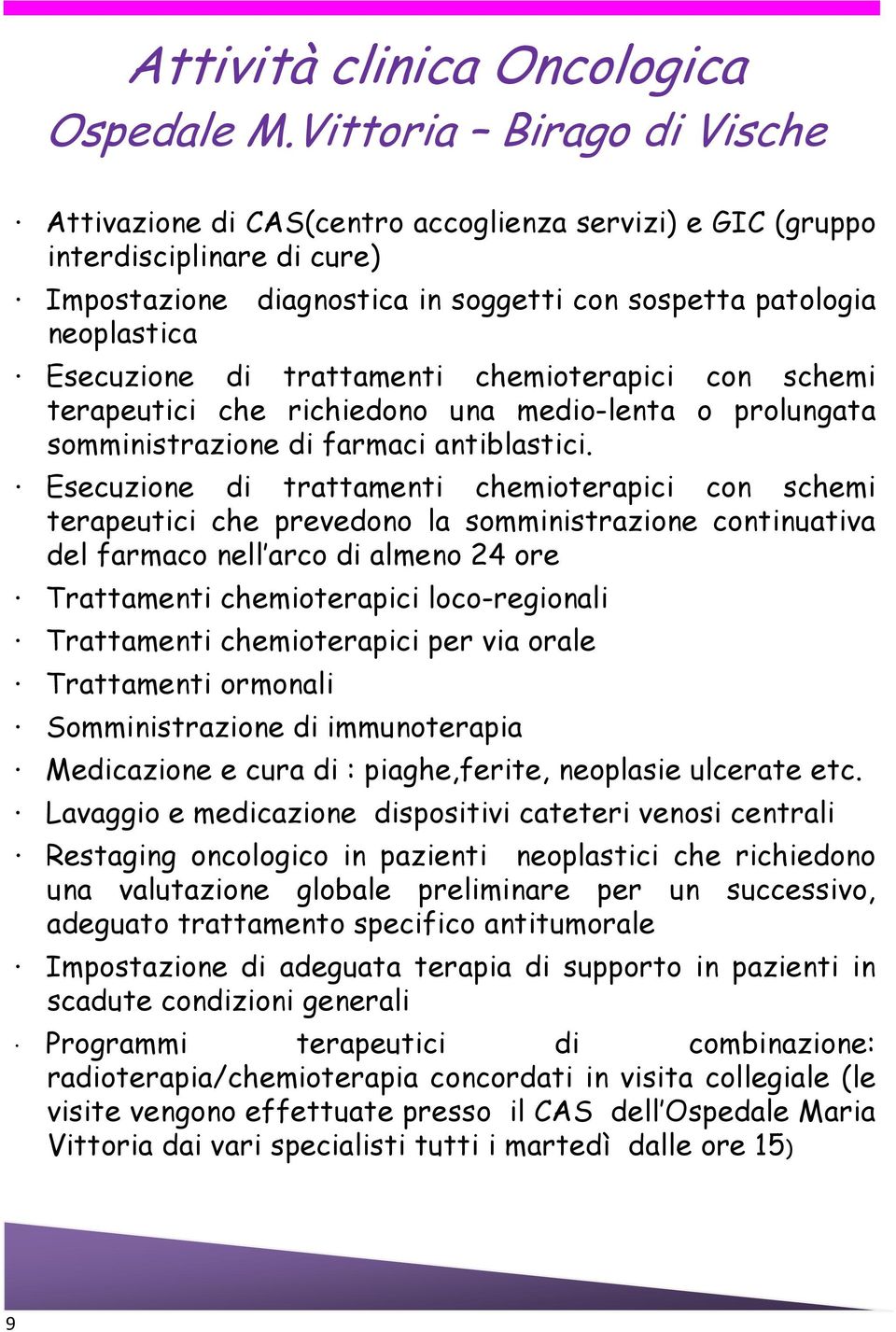 Attività clinica Oncologica
Ospedale M.Vittoria – Birago di Vische

· Attivazione di CAS(centro accoglienza servizi) e GIC (gruppo interdisciplinare di cure)

· Impostazione diagnostica in soggetti con sospetta patologia neoplastica

· Esecuzione di trattamenti chemioterapici con schemi terapeutici che richiedono una medio-lenta o prolungata somministrazione di farmaci antiblastici.

· Esecuzione di trattamenti chemioterapici con schemi terapeutici che prevedono la somministrazione continuativa del farmaco nell'arco di almeno 24 ore

· Trattamenti chemioterapici loco-regionali

· Trattamenti chemioterapici per via orale

· Trattamenti ormonali

· Somministrazione di immunoterapia

· Medicazione e cura di : piaghe,ferite, neoplasie ulcerate etc.

· Lavaggio e medicazione dispositivi cateteri venosi centrali

· Restaging oncologico in pazienti neoplastici che richiedono una valutazione globale preliminare per un successivo, adeguato trattamento specifico antitumorale

· Impostazione di adeguata terapia di supporto in pazienti in scadute condizioni generali

· Programmi terapeutici di combinazione: radioterapia/chemioterapia concordati in visita collegiale (le visite vengono effettuate presso il CAS dell'Ospedale Maria Vittoria dai vari specialisti tutti i martedì dalle ore 15)

9